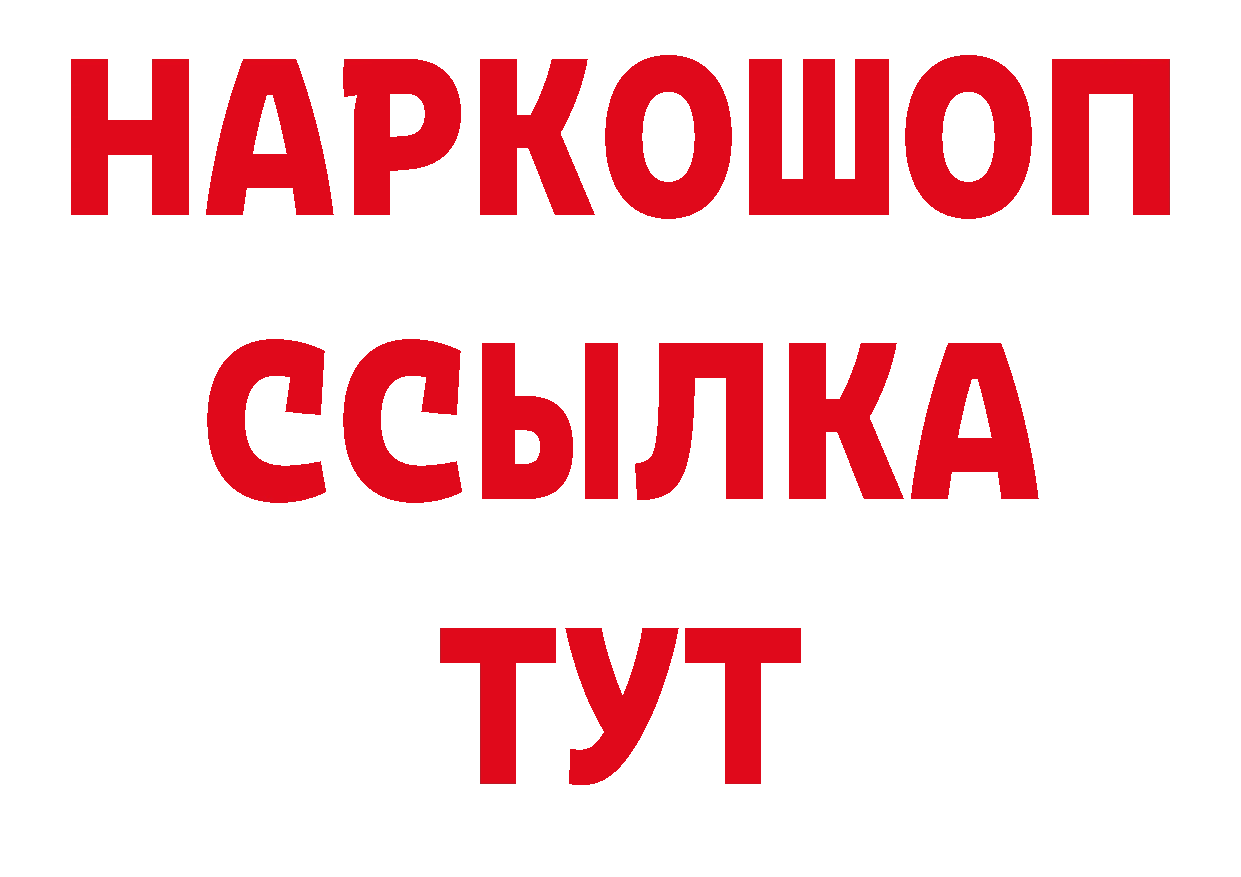 НАРКОШОП
ССЫЛКА
ТУТ